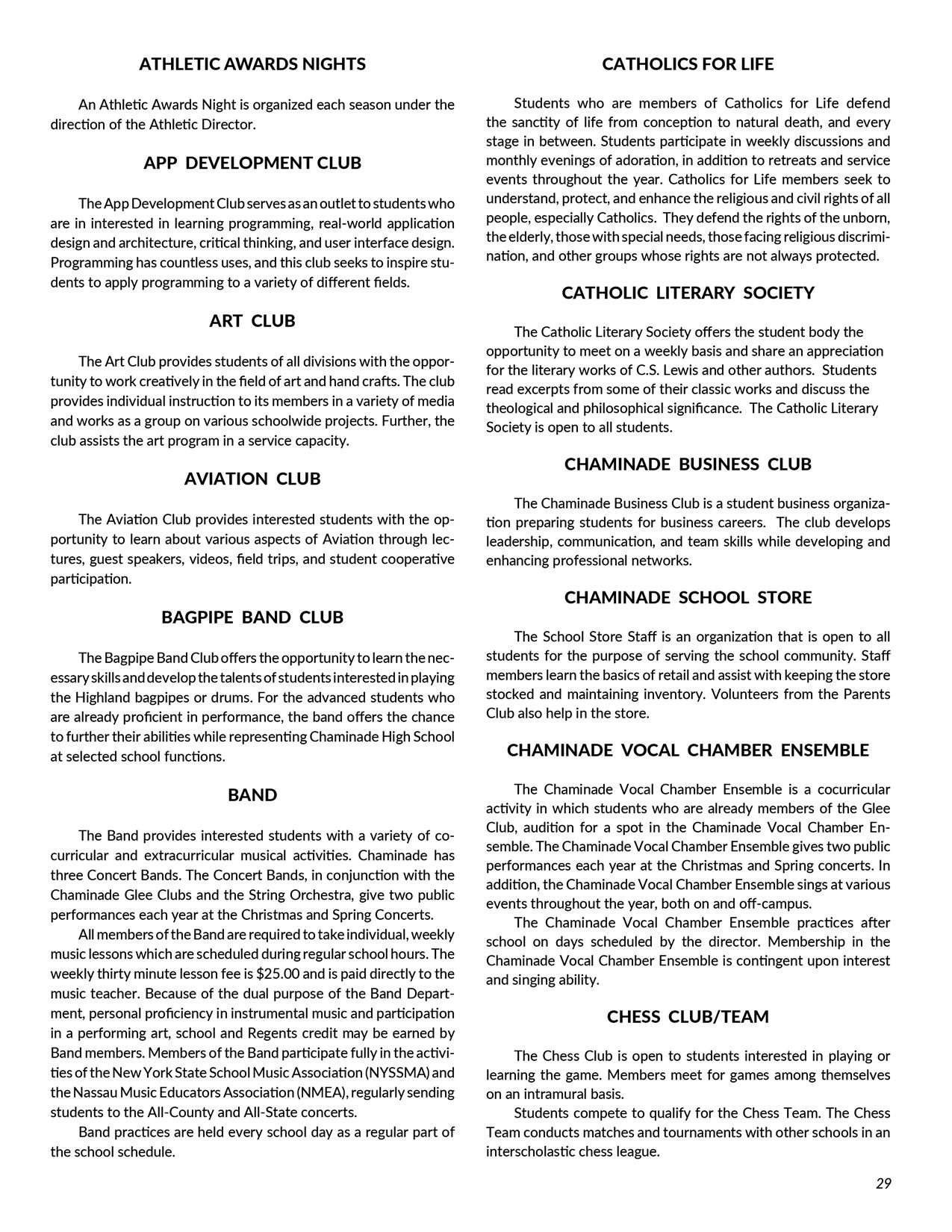 ATHLETIC AWARDS NIGHTS

An Athletic Awards Night is organized each season under the direction of the Athletic Director.

APP DEVELOPMENT CLUB

The App Development Club serves as an outlet to students who are in interested in learning programming, real-world application design and architecture, critical thinking, and user interface design. Programming has countless uses, and this club seeks to inspire students to apply programming to a variety of different fields.

ART CLUB

The Art Club provides students of all divisions with the opportunity to work creatively in the field of art and hand crafts. The club provides individual instruction to its members in a variety of media and works as a group on various schoolwide projects. Further, the club assists the art program in a service capacity.

AVIATION CLUB

The Aviation Club provides interested students with the opportunity to learn about various aspects of Aviation through lectures, guest speakers, videos, field trips, and student cooperative participation.

BAGPIPE BAND CLUB

The Bagpipe Band Club offers the opportunity to learn the necessary skills and develop the talents of students interested in playing the Highland bagpipes or drums. For the advanced students who are already proficient in performance, the band offers the chance to further their abilities while representing Chaminade High School at selected school functions.

BAND

The Band provides interested students with a variety of cocurricular and extracurricular musical activities. Chaminade has three Concert Bands. The Concert Bands, in conjunction with the Chaminade Glee Clubs and the String Orchestra, give two public performances each year at the Christmas and Spring Concerts.

All members of the Band are required to take individual, weekly music lessons which are scheduled during regular school hours. The weekly thirty minute lesson fee is $25.00 and is paid directly to the music teacher. Because of the dual purpose of the Band Department, personal proficiency in instrumental music and participation in a performing art, school and Regents credit may be earned by Band members. Members of the Band participate fully in the activities of the New York State School Music Association (NYSSMA) and the Nassau Music Educators Association (NMEA), regularly sending students to the All-County and All-State concerts.

Band practices are held every school day as a regular part of the school schedule.

CATHOLICS FOR LIFE

Students who are members of Catholics for Life defend the sanctity of life from conception to natural death, and every stage in between. Students participate in weekly discussions and monthly evenings of adoration, in addition to retreats and service events throughout the year. Catholics for Life members seek to understand, protect, and enhance the religious and civil rights of all people, especially Catholics. They defend the rights of the unborn, the elderly, those with special needs, those facing religious discrimination, and other groups whose rights are not always protected.

CATHOLIC LITERARY SOCIETY

The Catholic Literary Society offers the student body the opportunity to meet on a weekly basis and share an appreciation for the literary works of C.S. Lewis and other authors. Students read excerpts from some of their classic works and discuss the theological and philosophical significance. The Catholic Literary Society is open to all students.

CHAMINADE BUSINESS CLUB

The Chaminade Business Club is a student business organization preparing students for business careers. The club develops leadership, communication, and team skills while developing and enhancing professional networks.

CHAMINADE SCHOOL STORE

The School Store Staff is an organization that is open to all students for the purpose of serving the school community. Staff members learn the basics of retail and assist with keeping the store stocked and maintaining inventory. Volunteers from the Parents Club also help in the store.

CHAMINADE VOCAL CHAMBER ENSEMBLE

The Chaminade Vocal Chamber Ensemble is a cocurricular activity in which students who are already members of the Glee Club, audition for a spot in the Chaminade Vocal Chamber Ensemble. The Chaminade Vocal Chamber Ensemble gives two public performances each year at the Christmas and Spring concerts. In addition, the Chaminade Vocal Chamber Ensemble sings at various events throughout the year, both on and off-campus.

The Chaminade Vocal Chamber Ensemble practices after school on days scheduled by the director. Membership in the Chaminade Vocal Chamber Ensemble is contingent upon interest and singing ability.

CHESS CLUB/TEAM

The Chess Club is open to students interested in playing or learning the game. Members meet for games among themselves on an intramural basis.

Students compete to qualify for the Chess Team. The Chess Team conducts matches and tournaments with other schools in an interscholastic chess league.

29